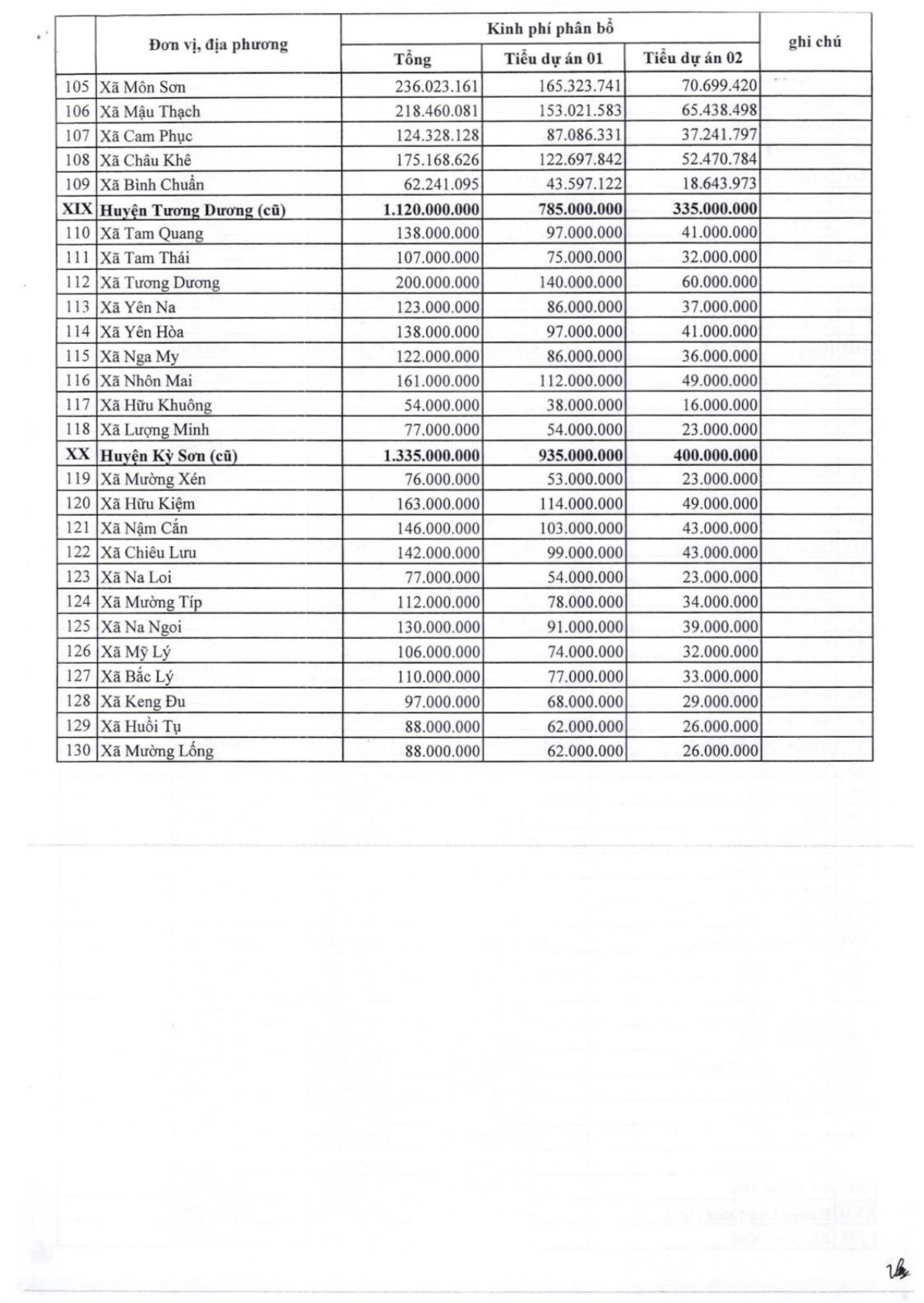 | | Đơn vị, địa phương | Kinh phí phân bổ | | | ghi chú |
|---|---|---|---|---|---|
| | | Tổng | Tiểu dự án 01 | Tiểu dự án 02 | |
| 105 | Xã Môn Sơn | 236.023.161 | 165.323.741 | 70.699.420 | |
| 106 | Xã Mậu Thạch | 218.460.081 | 153.021.583 | 65.438.498 | |
| 107 | Xã Cam Phục | 124.328.128 | 87.086.331 | 37.241.797 | |
| 108 | Xã Châu Khê | 175.168.626 | 122.697.842 | 52.470.784 | |
| 109 | Xã Bình Chuẩn | 62.241.095 | 43.597.122 | 18.643.973 | |
| XIX | Huyện Tương Dương (cũ) | 1.120.000.000 | 785.000.000 | 335.000.000 | |
| 110 | Xã Tam Quang | 138.000.000 | 97.000.000 | 41.000.000 | |
| 111 | Xã Tam Thái | 107.000.000 | 75.000.000 | 32.000.000 | |
| 112 | Xã Tương Dương | 200.000.000 | 140.000.000 | 60.000.000 | |
| 113 | Xã Yên Na | 123.000.000 | 86.000.000 | 37.000.000 | |
| 114 | Xã Yên Hòa | 138.000.000 | 97.000.000 | 41.000.000 | |
| 115 | Xã Nga My | 122.000.000 | 86.000.000 | 36.000.000 | |
| 116 | Xã Nhôn Mai | 161.000.000 | 112.000.000 | 49.000.000 | |
| 117 | Xã Hữu Khuông | 54.000.000 | 38.000.000 | 16.000.000 | |
| 118 | Xã Lượng Minh | 77.000.000 | 54.000.000 | 23.000.000 | |
| XX | Huyện Kỳ Sơn (cũ) | 1.335.000.000 | 935.000.000 | 400.000.000 | |
| 119 | Xã Mường Xén | 76.000.000 | 53.000.000 | 23.000.000 | |
| 120 | Xã Hữu Kiệm | 163.000.000 | 114.000.000 | 49.000.000 | |
| 121 | Xã Nậm Cắn | 146.000.000 | 103.000.000 | 43.000.000 | |
| 122 | Xã Chiêu Lưu | 142.000.000 | 99.000.000 | 43.000.000 | |
| 123 | Xã Na Loi | 77.000.000 | 54.000.000 | 23.000.000 | |
| 124 | Xã Mường Típ | 112.000.000 | 78.000.000 | 34.000.000 | |
| 125 | Xã Na Ngoi | 130.000.000 | 91.000.000 | 39.000.000 | |
| 126 | Xã Mỹ Lý | 106.000.000 | 74.000.000 | 32.000.000 | |
| 127 | Xã Bắc Lý | 110.000.000 | 77.000.000 | 33.000.000 | |
| 128 | Xã Keng Đu | 97.000.000 | 68.000.000 | 29.000.000 | |
| 129 | Xã Huồi Tụ | 88.000.000 | 62.000.000 | 26.000.000 | |
| 130 | Xã Mường Lống | 88.000.000 | 62.000.000 | 26.000.000 | |